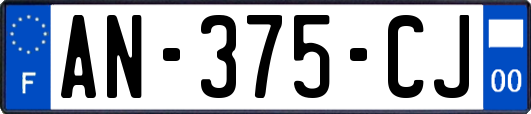 F
AN-375-CJ
00